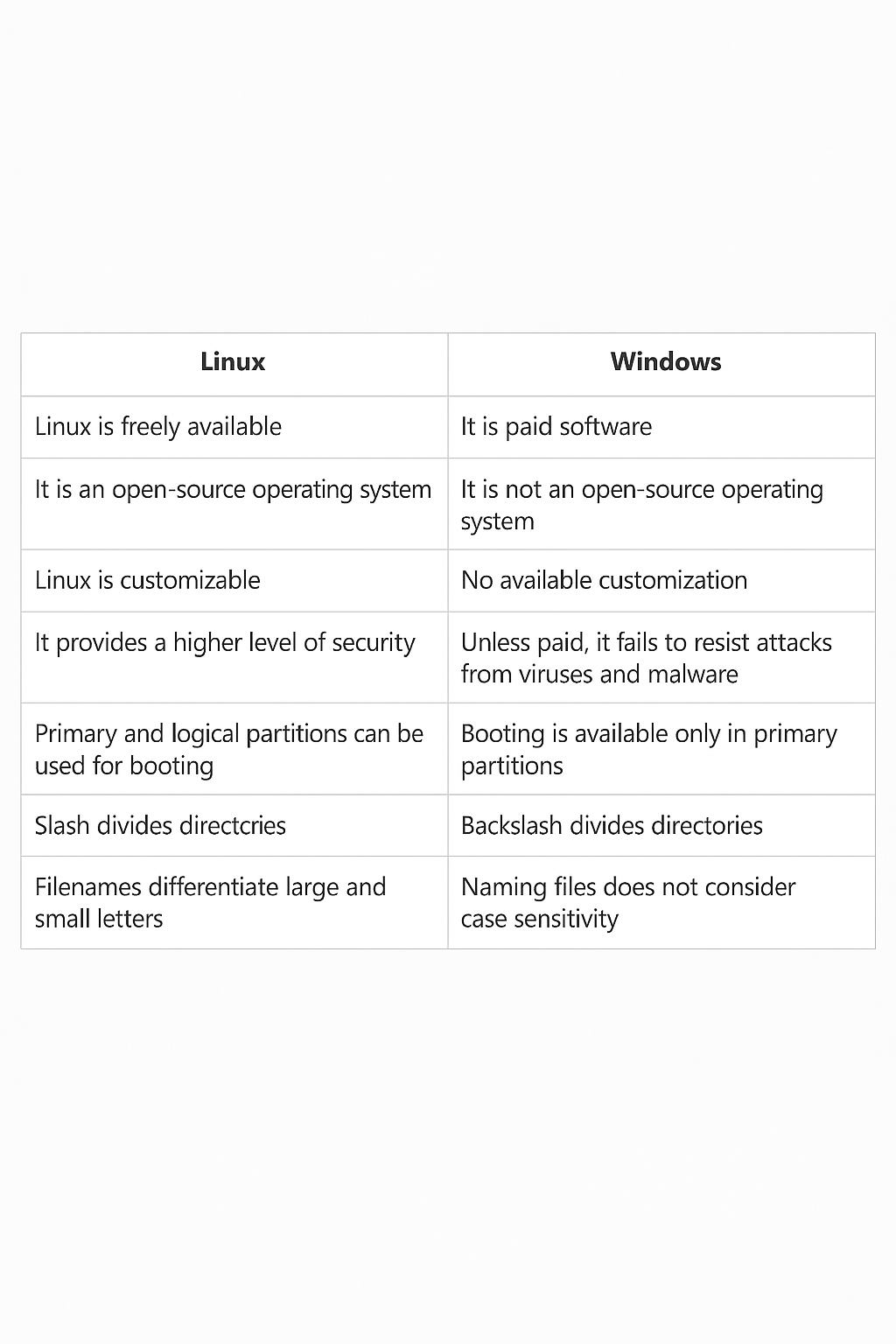 | Linux | Windows |
|---|---|
| Linux is freely available | It is paid software |
| It is an open-source operating system | It is not an open-source operating system |
| Linux is customizable | No available customization |
| It provides a higher level of security | Unless paid, it fails to resist attacks from viruses and malware |
| Primary and logical partitions can be used for booting | Booting is available only in primary partitions |
| Slash divides directcries | Backslash divides directories |
| Filenames differentiate large and small letters | Naming files does not consider case sensitivity |